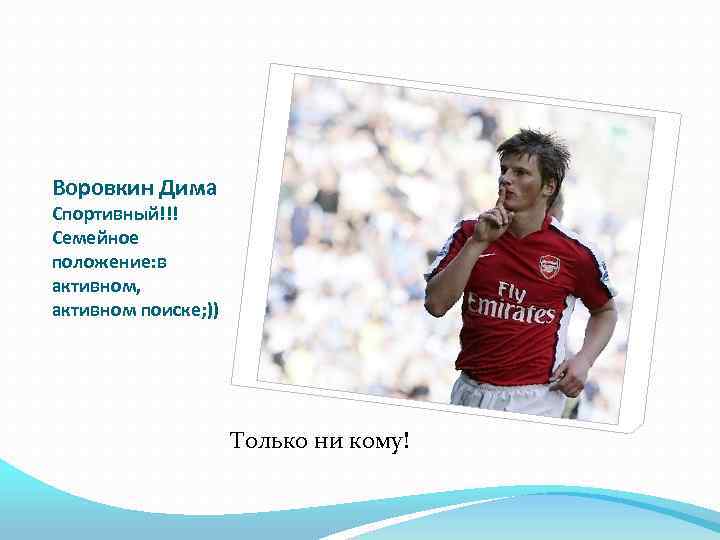 Воровкин Дима
Спортивный!!! Семейное положение:в активном, активном поиске;))

Fly Emirates

Только ни кому!